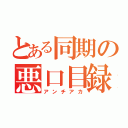 とある同期の悪口目録
アンチアカ